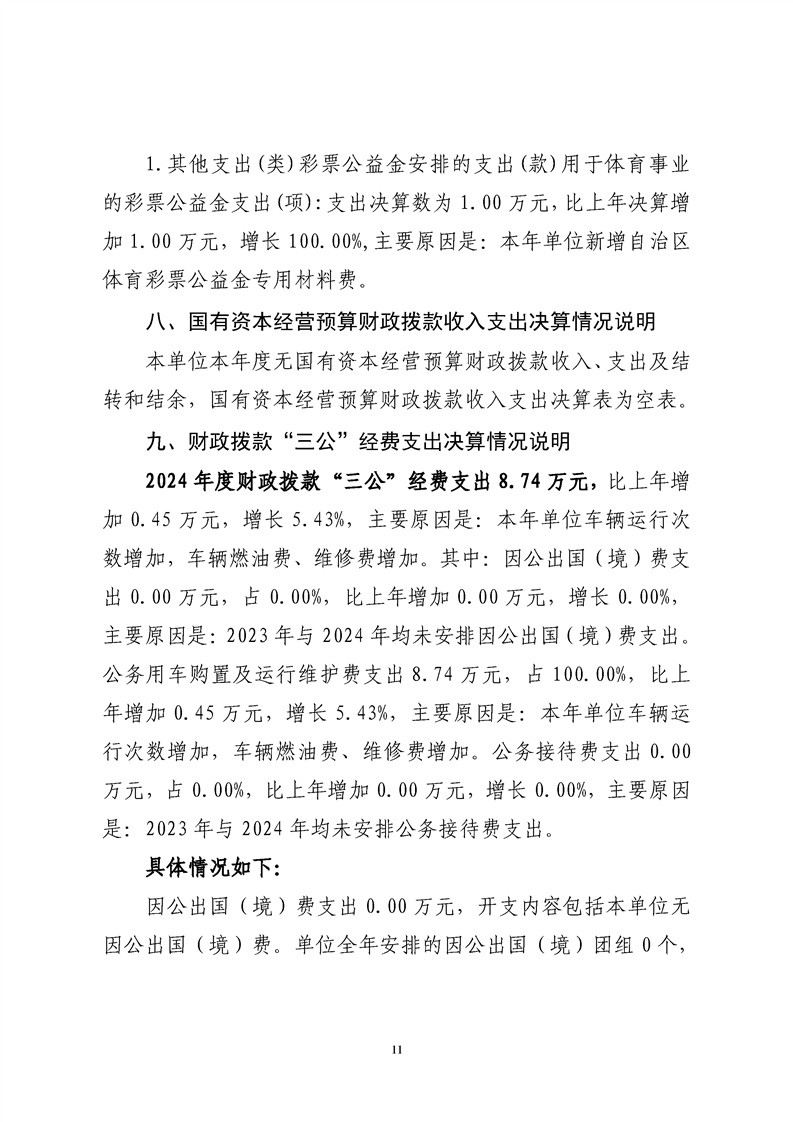 1.其他支出(类)彩票公益金安排的支出(款)用于体育事业的彩票公益金支出(项):支出决算数为 1.00 万元，比上年决算增加 1.00 万元，增长 100.00%,主要原因是：本年单位新增自治区体育彩票公益金专用材料费。

八、国有资本经营预算财政拨款收入支出决算情况说明

本单位本年度无国有资本经营预算财政拨款收入、支出及结转和结余，国有资本经营预算财政拨款收入支出决算表为空表。

九、财政拨款“三公”经费支出决算情况说明

2024 年度财政拨款“三公”经费支出 8.74 万元，比上年增加 0.45 万元，增长 5.43%，主要原因是：本年单位车辆运行次数增加，车辆燃油费、维修费增加。其中：因公出国（境）费支出 0.00 万元，占 0.00%，比上年增加 0.00 万元，增长 0.00%，主要原因是：2023 年与 2024 年均未安排因公出国（境）费支出。公务用车购置及运行维护费支出 8.74 万元，占 100.00%，比上年增加 0.45 万元，增长 5.43%，主要原因是：本年单位车辆运行次数增加，车辆燃油费、维修费增加。公务接待费支出 0.00 万元，占 0.00%，比上年增加 0.00 万元，增长 0.00%，主要原因是：2023 年与 2024 年均未安排公务接待费支出。

具体情况如下:

因公出国（境）费支出 0.00 万元，开支内容包括本单位无因公出国（境）费。单位全年安排的因公出国（境）团组 0 个，

11